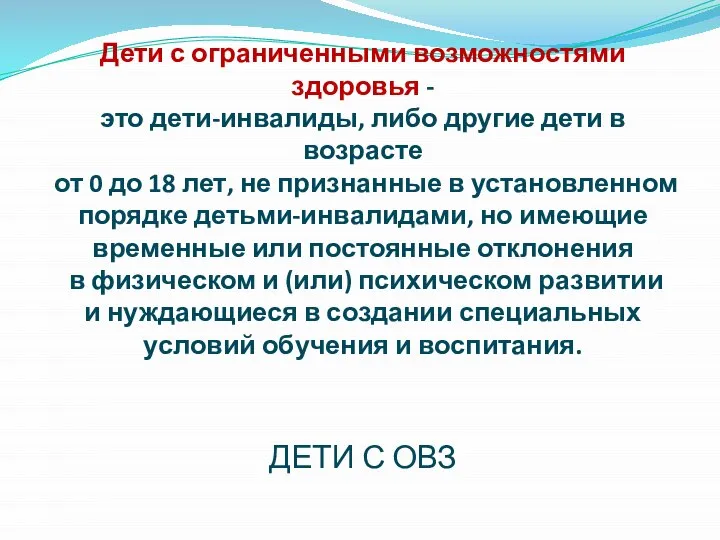 Дети с ограниченными возможностями здоровья - это дети-инвалиды, либо другие дети в возрасте от 0 до 18 лет, не признанные в установленном порядке детьми-инвалидами, но имеющие временные или постоянные отклонения в физическом и (или) психическом развитии и нуждающиеся в создании специальных условий обучения и воспитания.

ДЕТИ С ОВЗ